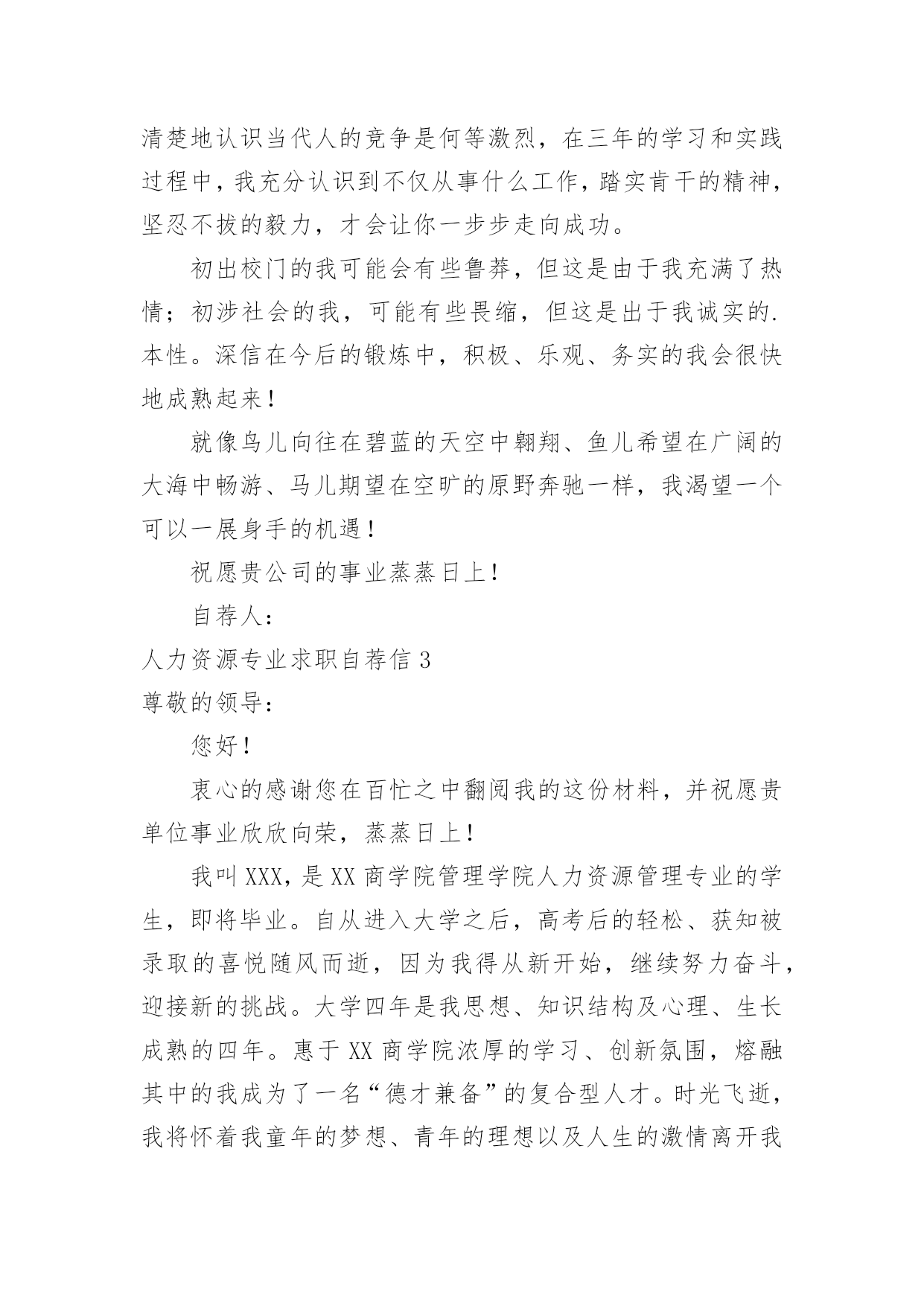 清楚地认识当代人的竞争是何等激烈，在三年的学习和实践过程中，我充分认识到不仅从事什么工作，踏实肯干的精神，坚忍不拔的毅力，才会让你一步步走向成功。

初出校门的我可能会有些鲁莽，但这是由于我充满了热情；初涉社会的我，可能有些畏缩，但这是出于我诚实的.本性。深信在今后的锻炼中，积极、乐观、务实的我会很快地成熟起来！

就像鸟儿向往在碧蓝的天空中翱翔、鱼儿希望在广阔的大海中畅游、马儿期望在空旷的原野奔驰一样，我渴望一个可以一展身手的机遇！

祝愿贵公司的事业蒸蒸日上！

自荐人：

人力资源专业求职自荐信 3

尊敬的领导：

您好！

衷心的感谢您在百忙之中翻阅我的这份材料，并祝愿贵单位事业欣欣向荣，蒸蒸日上！

我叫 XXX，是 XX 商学院管理学院人力资源管理专业的学生，即将毕业。自从进入大学之后，高考后的轻松、获知被录取的喜悦随风而逝，因为我得从新开始，继续努力奋斗，迎接新的挑战。大学四年是我思想、知识结构及心理、生长成熟的四年。惠于 XX 商学院浓厚的学习、创新氛围，熔融其中的我成为了一名“德才兼备”的复合型人才。时光飞逝，我将怀着我童年的梦想、青年的理想以及人生的激情离开我